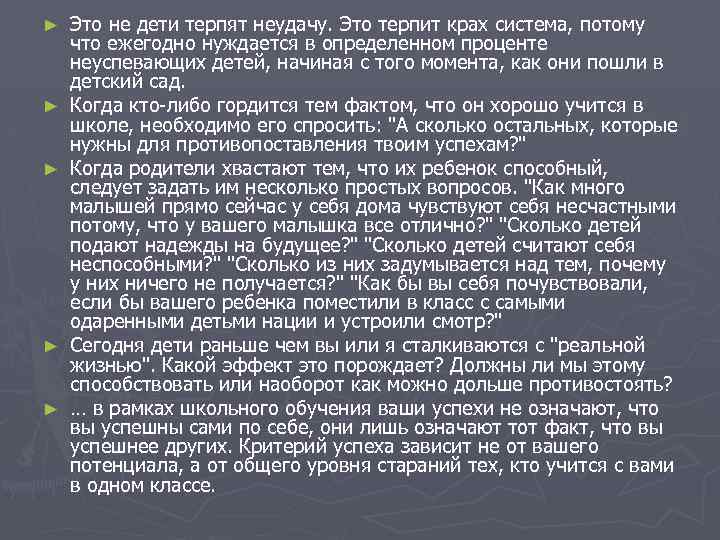 ► Это не дети терпят неудачу. Это терпит крах система, потому что ежегодно нуждается в определенном проценте неуспевающих детей, начиная с того момента, как они пошли в детский сад.

► Когда кто-либо гордится тем фактом, что он хорошо учится в школе, необходимо его спросить: "А сколько остальных, которые нужны для противопоставления твоим успехам?"

► Когда родители хвастают тем, что их ребенок способный, следует задать им несколько простых вопросов. "Как много малышей прямо сейчас у себя дома чувствуют себя несчастными потому, что у вашего малышка все отлично?" "Сколько детей подают надежды на будущее?" "Сколько детей считают себя неспособными?" "Сколько из них задумывается над тем, почему у них ничего не получается?" "Как бы вы себя почувствовали, если бы вашего ребенка поместили в класс с самыми одаренными детьми нации и устроили смотр?"

► Сегодня дети раньше чем вы или я сталкиваются с "реальной жизнью". Какой эффект это порождает? Должны ли мы этому способствовать или наоборот как можно дольше противостоять?

► … в рамках школьного обучения ваши успехи не означают, что вы успешны сами по себе, они лишь означают тот факт, что вы успешнее других. Критерий успеха зависит не от вашего потенциала, а от общего уровня стараний тех, кто учится с вами в одном классе.